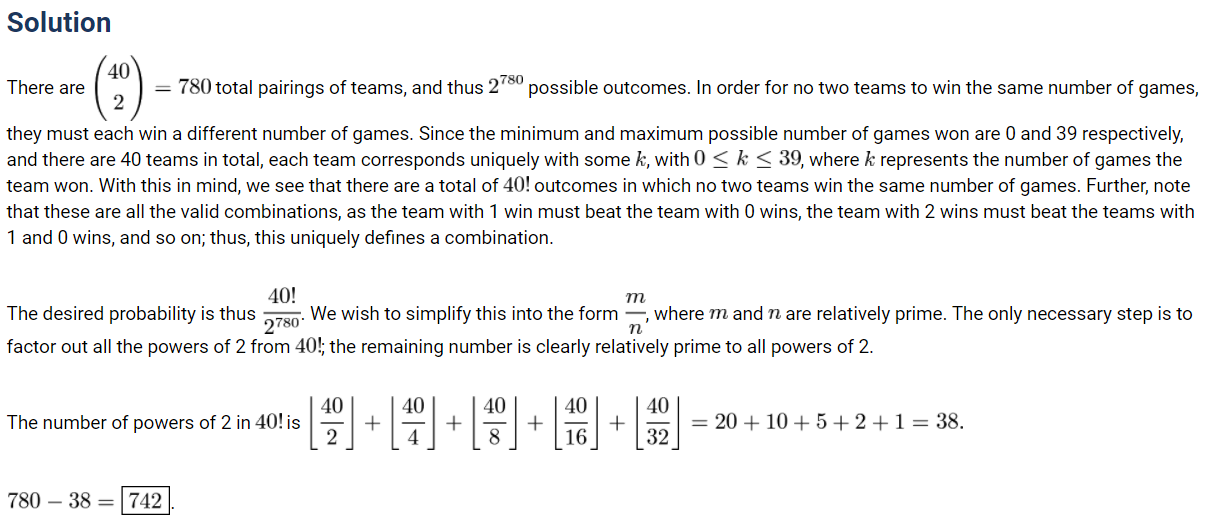 Solution

There are $\binom{40}{2} = 780$ total pairings of teams, and thus $2^{780}$ possible outcomes. In order for no two teams to win the same number of games, they must each win a different number of games. Since the minimum and maximum possible number of games won are 0 and 39 respectively, and there are 40 teams in total, each team corresponds uniquely with some $k$, with $0 \leq k \leq 39$, where $k$ represents the number of games the team won. With this in mind, we see that there are a total of $40!$ outcomes in which no two teams win the same number of games. Further, note that these are all the valid combinations, as the team with 1 win must beat the team with 0 wins, the team with 2 wins must beat the teams with 1 and 0 wins, and so on; thus, this uniquely defines a combination.

The desired probability is thus $\frac{40!}{2^{780}}$. We wish to simplify this into the form $\frac{m}{n}$, where $m$ and $n$ are relatively prime. The only necessary step is to factor out all the powers of 2 from $40!$; the remaining number is clearly relatively prime to all powers of 2.

The number of powers of 2 in $40!$ is $\left\lfloor \frac{40}{2} \right\rfloor + \left\lfloor \frac{40}{4} \right\rfloor + \left\lfloor \frac{40}{8} \right\rfloor + \left\lfloor \frac{40}{16} \right\rfloor + \left\lfloor \frac{40}{32} \right\rfloor = 20 + 10 + 5 + 2 + 1 = 38.$

$780 - 38 = \boxed{742}$.